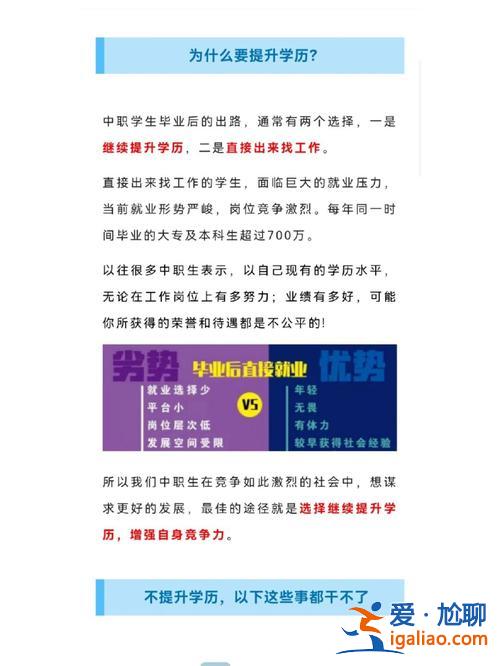 为什么要提升学历?

中职学生毕业后的出路，通常有两个选择，一是继续提升学历，二是直接出来找工作。

直接出来找工作的学生，面临巨大的就业压力，当前就业形势严峻，岗位竞争激烈。每年同一时间毕业的大专及本科生超过700万。

以往很多中职生表示，以自己现有的学历水平，无论在工作岗位上有多努力；业绩有多好，可能你所获得的荣誉和待遇都是不公平的!

劣势 毕业后直接就业 优势

就业选择少
平台小
岗位层次低
发展空间受限

VS

年轻
无畏
有体力
较早获得社会经验

所以我们中职生在竞争如此激烈的社会中，想谋求更好的发展，最佳的途径就是选择继续提升学历，增强自身竞争力。

不提升学历，以下这些事都干不了

爱·尬聊
igaliao.com